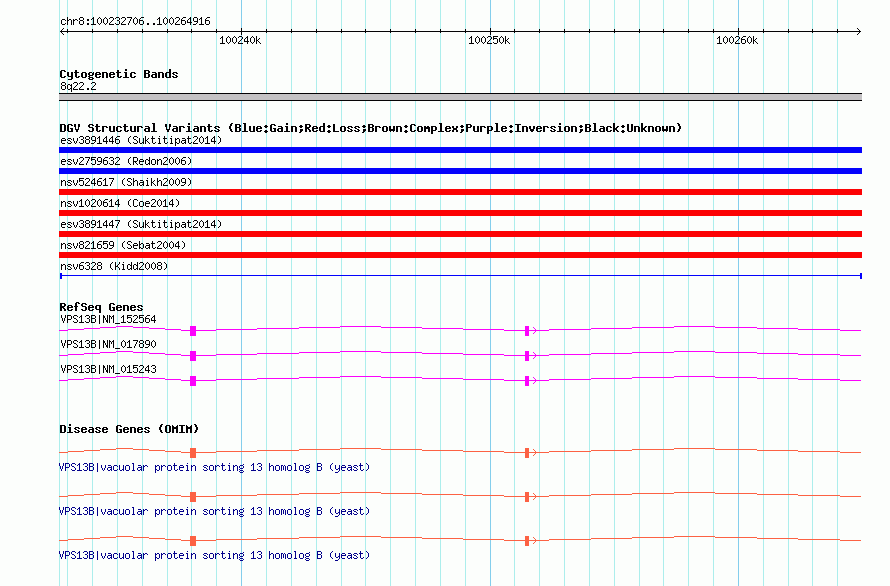 chr8:100232706..100264916

100240k 100250k 100260k

Cytogenetic Bands
8q22.2

DGV Structural Variants (Blue:Gain;Red:Loss;Brown:Complex;Purple:Inversion;Black:Unknown)
esv3891446 (Suktitipat2014)
esv2759632 (Redon2006)
nsv524617 (Shaikh2009)
nsv1020614 (Coe2014)
esv3891447 (Suktitipat2014)
nsv821659 (Sebat2004)
nsv6328 (Kidd2008)

RefSeq Genes
VPS13B|NM_152564
VPS13B|NM_017890
VPS13B|NM_015243

Disease Genes (OMIM)
VPS13B|vacuolar protein sorting 13 homolog B (yeast)
VPS13B|vacuolar protein sorting 13 homolog B (yeast)
VPS13B|vacuolar protein sorting 13 homolog B (yeast)